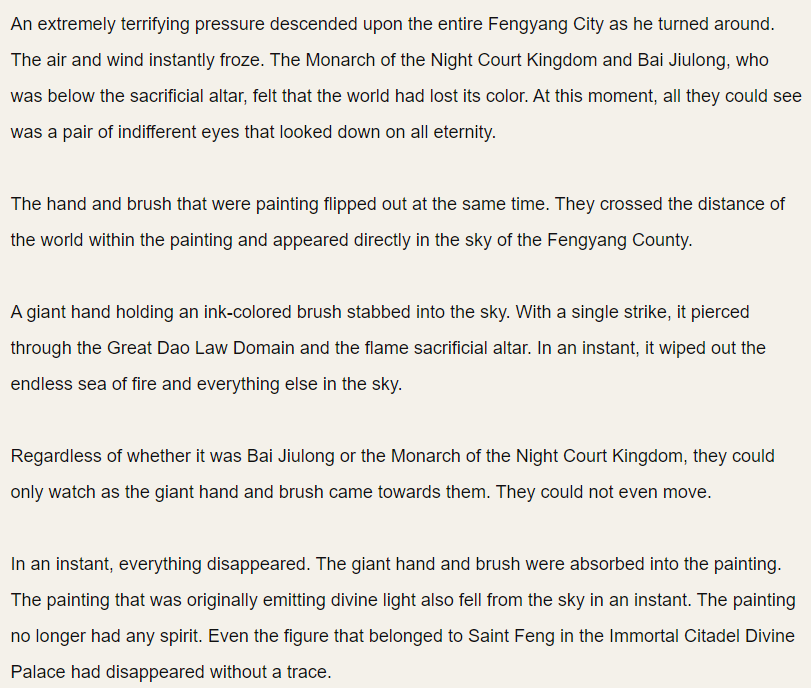 An extremely terrifying pressure descended upon the entire Fengyang City as he turned around. The air and wind instantly froze. The Monarch of the Night Court Kingdom and Bai Jiulong, who was below the sacrificial altar, felt that the world had lost its color. At this moment, all they could see was a pair of indifferent eyes that looked down on all eternity.

The hand and brush that were painting flipped out at the same time. They crossed the distance of the world within the painting and appeared directly in the sky of the Fengyang County.

A giant hand holding an ink-colored brush stabbed into the sky. With a single strike, it pierced through the Great Dao Law Domain and the flame sacrificial altar. In an instant, it wiped out the endless sea of fire and everything else in the sky.

Regardless of whether it was Bai Jiulong or the Monarch of the Night Court Kingdom, they could only watch as the giant hand and brush came towards them. They could not even move.

In an instant, everything disappeared. The giant hand and brush were absorbed into the painting. The painting that was originally emitting divine light also fell from the sky in an instant. The painting no longer had any spirit. Even the figure that belonged to Saint Feng in the Immortal Citadel Divine Palace had disappeared without a trace.